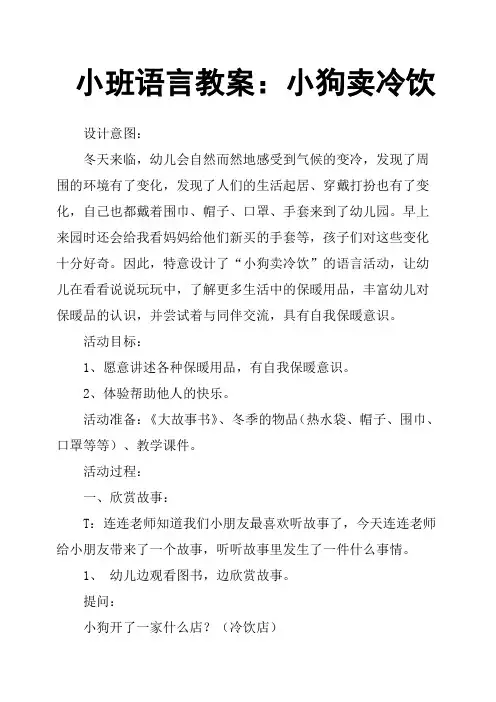 小班语言教案：小狗卖冷饮

设计意图：

冬天来临，幼儿会自然而然地感受到气候的变冷，发现了周围的环境有了变化，发现了人们的生活起居、穿戴打扮也有了变化，自己也都戴着围巾、帽子、口罩、手套来到了幼儿园。早上来园时还会给我看妈妈给他们新买的手套等，孩子们对这些变化十分好奇。因此，特意设计了“小狗卖冷饮”的语言活动，让幼儿在看看说说玩玩中，了解更多生活中的保暖用品，丰富幼儿对保暖品的认识，并尝试着与同伴交流，具有自我保暖意识。

活动目标：

1、愿意讲述各种保暖用品，有自我保暖意识。

2、体验帮助他人的快乐。

活动准备：《大故事书》、冬季的物品（热水袋、帽子、围巾、口罩等等）、教学课件。

活动过程：

一、欣赏故事：

T：连连老师知道我们小朋友最喜欢听故事了，今天连连老师给小朋友带来了一个故事，听听故事里发生了一件什么事情。

1、 幼儿边观看图书，边欣赏故事。

提问：

小狗开了一家什么店？（冷饮店）